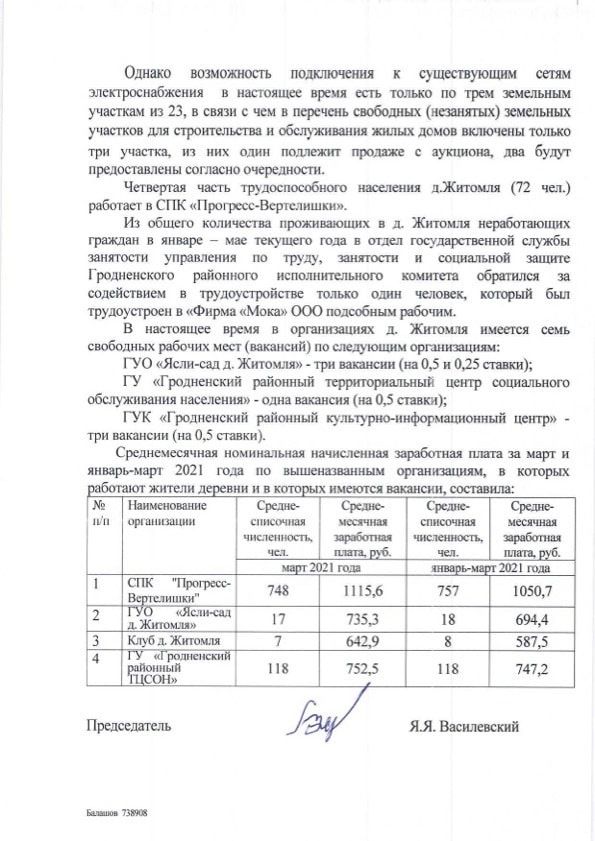 Однако возможность подключения к существующим сетям электроснабжения в настоящее время есть только по трем земельным участкам из 23, в связи с чем в перечень свободных (незанятых) земельных участков для строительства и обслуживания жилых домов включены только три участка, из них один подлежит продаже с аукциона, два будут предоставлены согласно очередности.

Четвертая часть трудоспособного населения д.Житомля (72 чел.) работает в СПК «Прогресс-Вертелишки».

Из общего количества проживающих в д. Житомля неработающих граждан в январе – мае текущего года в отдел государственной службы занятости управления по труду, занятости и социальной защите Гродненского районного исполнительного комитета обратился за содействием в трудоустройстве только один человек, который был трудоустроен в «Фирма «Мока» ООО подсобным рабочим.

В настоящее время в организациях д. Житомля имеется семь свободных рабочих мест (вакансий) по следующим организациям:

ГУО «Ясли-сад д. Житомля» - три вакансии (на 0,5 и 0,25 ставки);

ГУ «Гродненский районный территориальный центр социального обслуживания населения» - одна вакансия (на 0,5 ставки);

ГУК «Гродненский районный культурно-информационный центр» - три вакансии (на 0,5 ставки).

Среднемесячная номинальная начисленная заработная плата за март и январь-март 2021 года по вышеназванным организациям, в которых работают жители деревни и в которых имеются вакансии, составила:

| № п/п | Наименование организации | Средне-списочная численность, чел. | Средне-месячная заработная плата, руб. | Средне-списочная численность, чел. | Средне-месячная заработная плата, руб. |
|---|---|---|---|---|---|
| | | март 2021 года | | январь-март 2021 года | |
| 1 | СПК "Прогресс-Вертелишки" | 748 | 1115,6 | 757 | 1050,7 |
| 2 | ГУО «Ясли-сад д. Житомля» | 17 | 735,3 | 18 | 694,4 |
| 3 | Клуб д. Житомля | 7 | 642,9 | 8 | 587,5 |
| 4 | ГУ «Гродненский районный ТЦСОН» | 118 | 752,5 | 118 | 747,2 |

Председатель Я.Я. Василевский

Балашов 738908